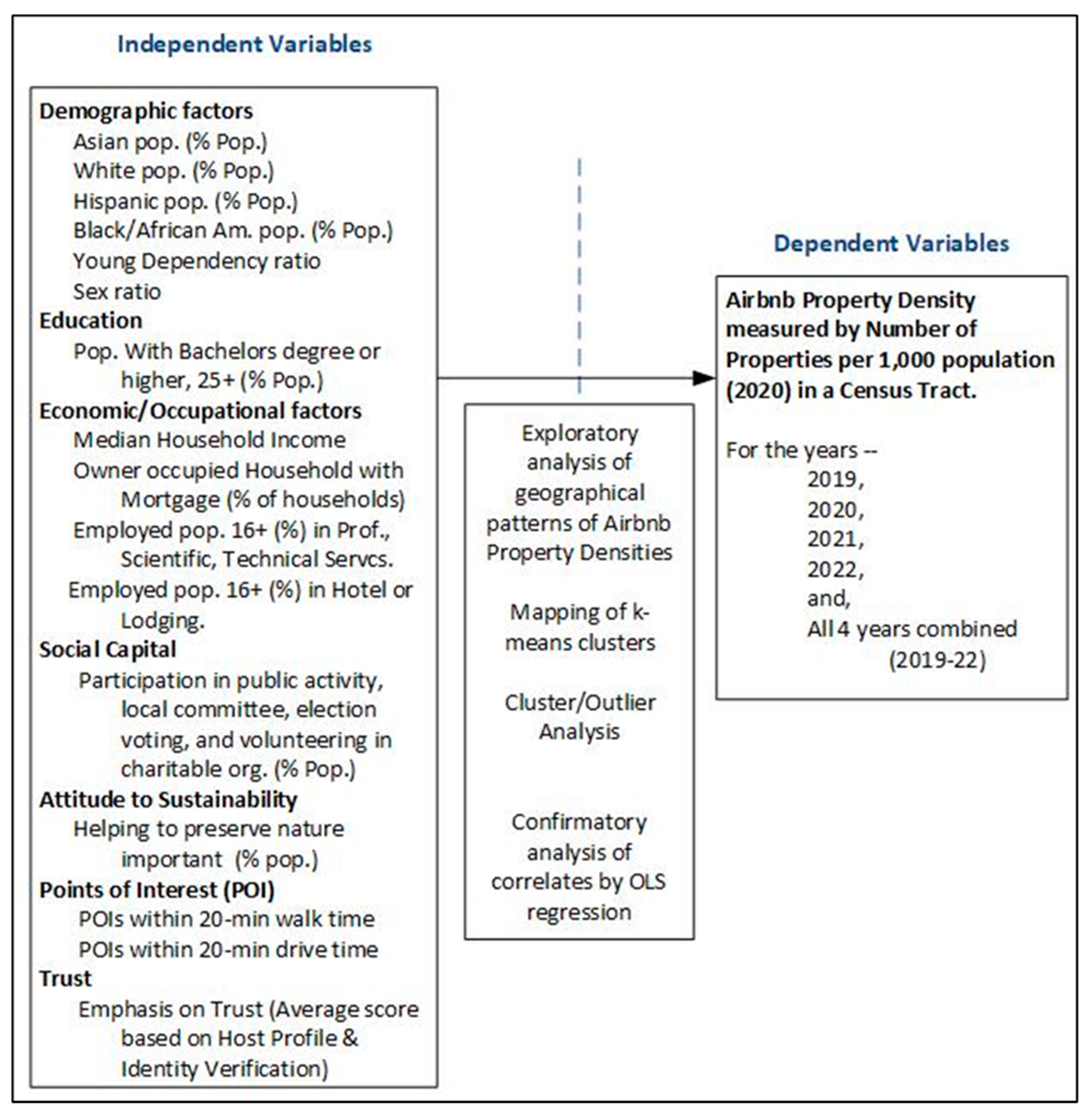 Independent Variables

Demographic factors
Asian pop. (% Pop.)
White pop. (% Pop.)
Hispanic pop. (% Pop.)
Black/African Am. pop. (% Pop.)
Young Dependency ratio
Sex ratio
Education
Pop. With Bachelors degree or higher, 25+ (% Pop.)
Economic/Occupational factors
Median Household Income
Owner occupied Household with Mortgage (% of households)
Employed pop. 16+ (%) in Prof., Scientific, Technical Servcs.
Employed pop. 16+ (%) in Hotel or Lodging.
Social Capital
Participation in public activity, local committee, election voting, and volunteering in charitable org. (% Pop.)
Attitude to Sustainability
Helping to preserve nature important (% pop.)
Points of Interest (POI)
POIs within 20-min walk time
POIs within 20-min drive time
Trust
Emphasis on Trust (Average score based on Host Profile & Identity Verification)

Exploratory analysis of geographical patterns of Airbnb Property Densities

Mapping of k-means clusters

Cluster/Outlier Analysis

Confirmatory analysis of correlates by OLS regression

Dependent Variables

Airbnb Property Density measured by Number of Properties per 1,000 population (2020) in a Census Tract.

For the years --
2019,
2020,
2021,
2022,
and,
All 4 years combined (2019-22)